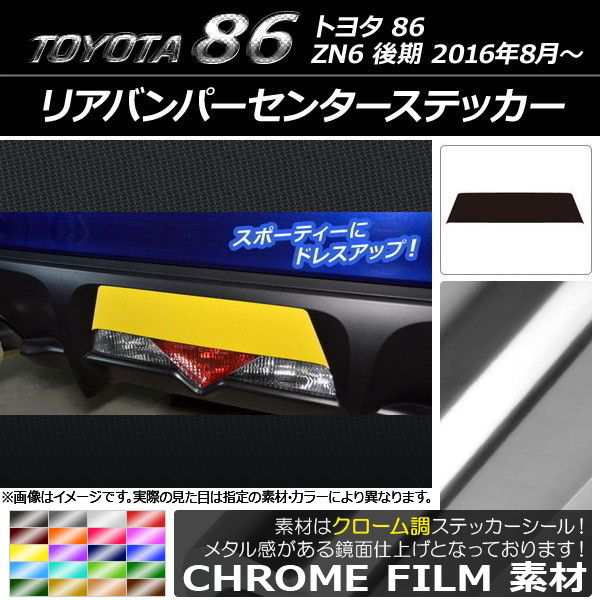 TOYOTA 86 トヨタ 86
ZN6 後期 2016年8月～

リアバンパーセンターステッカー

スポーティーに
ドレスアップ！

※画像はイメージです。実際の見た目は指定の素材・カラーにより異なります。

素材はクローム調ステッカーシール！
メタル感がある鏡面仕上げとなっております！
CHROME FILM 素材